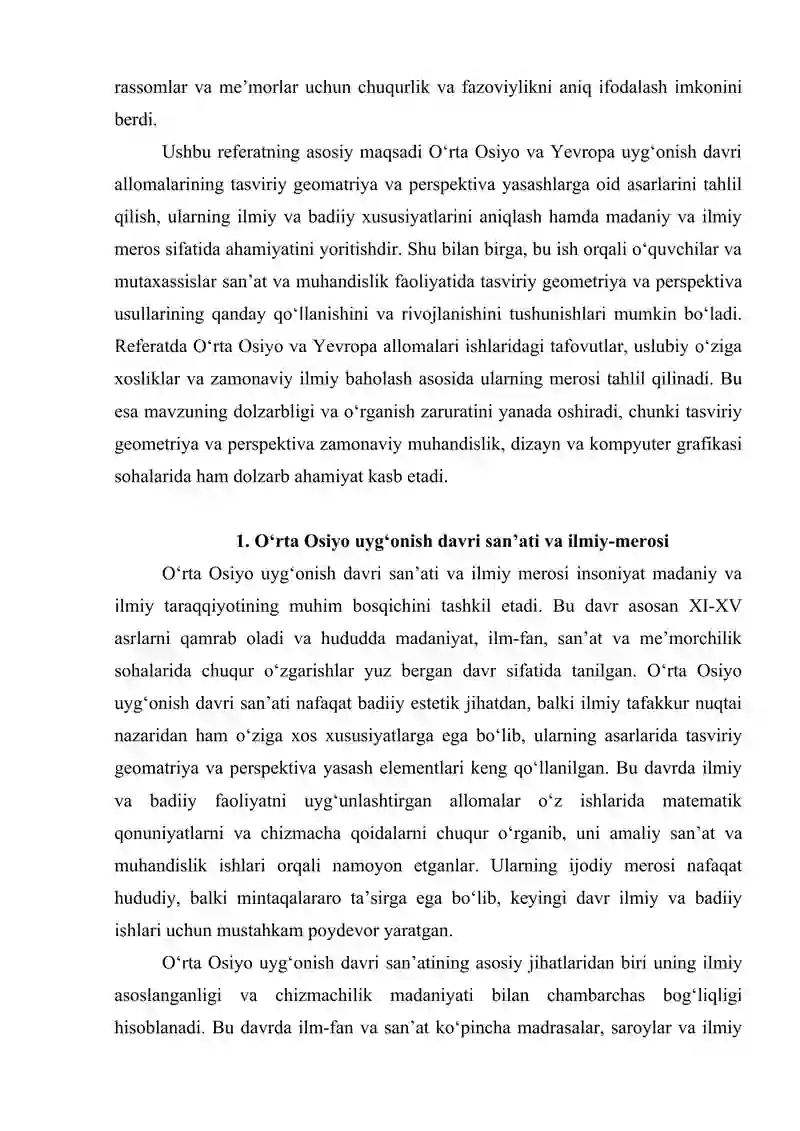 rassomlar va me'morlar uchun chuqurlik va fazoviylikni aniq ifodalash imkonini berdi.

Ushbu referatning asosiy maqsadi O'rta Osiyo va Yevropa uyg'onish davri allomalarining tasviriy geomatriya va perspektiva yasashlarga oid asarlarini tahlil qilish, ularning ilmiy va badiiy xususiyatlarini aniqlash hamda madaniy va ilmiy meros sifatida ahamiyatini yoritishdir. Shu bilan birga, bu ish orqali o'quvchilar va mutaxassislar san'at va muhandislik faoliyatida tasviriy geometriya va perspektiva usullarining qanday qo'llanishini va rivojlanishini tushunishlari mumkin bo'ladi. Referatda O'rta Osiyo va Yevropa allomalari ishlaridagi tafovutlar, uslubiy o'ziga xosliklar va zamonaviy ilmiy baholash asosida ularning merosi tahlil qilinadi. Bu esa mavzuning dolzarbligi va o'rganish zaruratini yanada oshiradi, chunki tasviriy geometriya va perspektiva zamonaviy muhandislik, dizayn va kompyuter grafikasi sohalarida ham dolzarb ahamiyat kasb etadi.

1. O'rta Osiyo uyg'onish davri san'ati va ilmiy-merosi

O'rta Osiyo uyg'onish davri san'ati va ilmiy merosi insoniyat madaniy va ilmiy taraqqiyotining muhim bosqichini tashkil etadi. Bu davr asosan XI-XV asrlarni qamrab oladi va hududda madaniyat, ilm-fan, san'at va me'morchilik sohalarida chuqur o'zgarishlar yuz bergan davr sifatida tanilgan. O'rta Osiyo uyg'onish davri san'ati nafaqat badiiy estetik jihatdan, balki ilmiy tafakkur nuqtai nazaridan ham o'ziga xos xususiyatlarga ega bo'lib, ularning asarlarida tasviriy geomatriya va perspektiva yasash elementlari keng qo'llanilgan. Bu davrda ilmiy va badiiy faoliyatni uyg'unlashtirgan allomalar o'z ishlarida matematik qonuniyatlarni va chizmacha qoidalarni chuqur o'rganib, uni amaliy san'at va muhandislik ishlari orqali namoyon etganlar. Ularning ijodiy merosi nafaqat hududiy, balki mintaqalararo ta'sirga ega bo'lib, keyingi davr ilmiy va badiiy ishlari uchun mustahkam poydevor yaratgan.

O'rta Osiyo uyg'onish davri san'atining asosiy jihatlaridan biri uning ilmiy asoslanganligi va chizmachilik madaniyati bilan chambarchas bog'liqligi hisoblanadi. Bu davrda ilm-fan va san'at ko'pincha madrasalar, saroylar va ilmiy